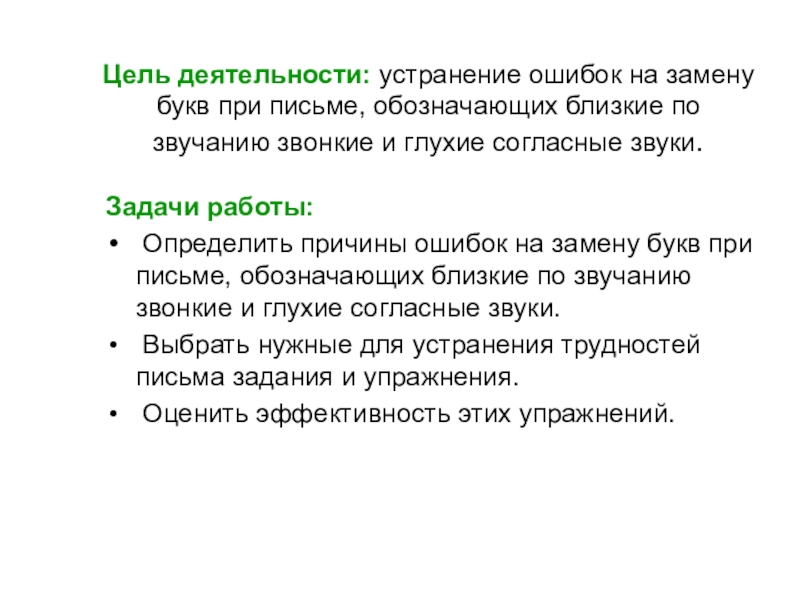 Цель деятельности: устранение ошибок на замену букв при письме, обозначающих близкие по звучанию звонкие и глухие согласные звуки.

Задачи работы:
• Определить причины ошибок на замену букв при письме, обозначающих близкие по звучанию звонкие и глухие согласные звуки.
• Выбрать нужные для устранения трудностей письма задания и упражнения.
• Оценить эффективность этих упражнений.